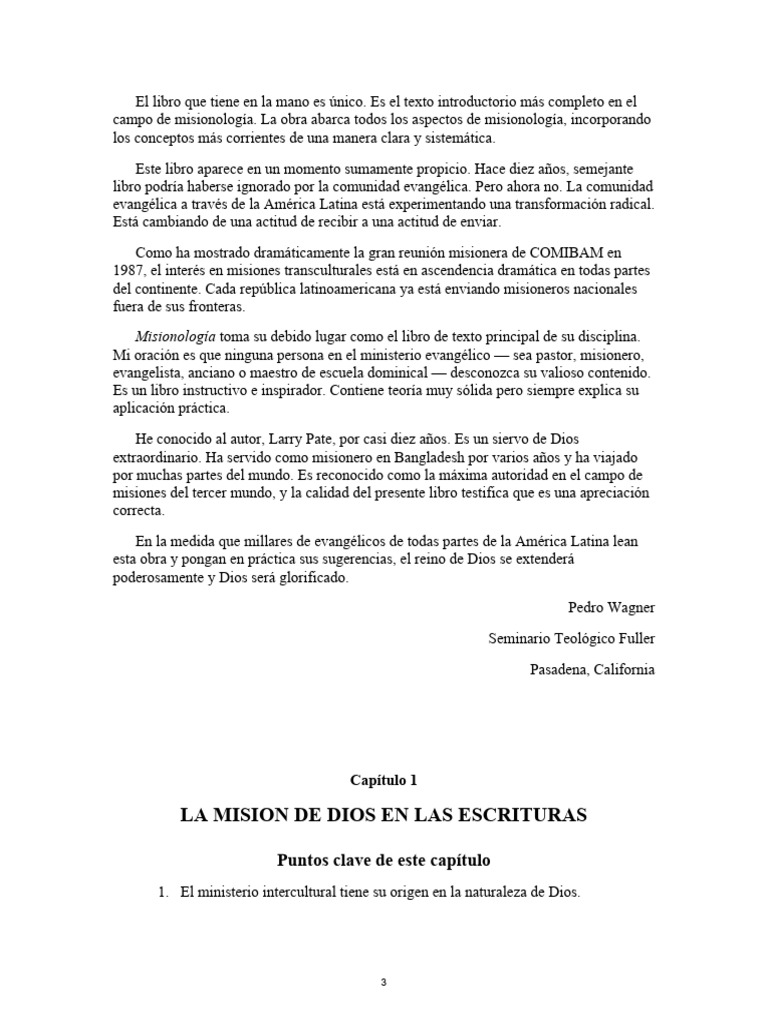 El libro que tiene en la mano es único. Es el texto introductorio más completo en el campo de misionología. La obra abarca todos los aspectos de misionología, incorporando los conceptos más corrientes de una manera clara y sistemática.

Este libro aparece en un momento sumamente propicio. Hace diez años, semejante libro podría haberse ignorado por la comunidad evangélica. Pero ahora no. La comunidad evangélica a través de la América Latina está experimentando una transformación radical. Está cambiando de una actitud de recibir a una actitud de enviar.

Como ha mostrado dramáticamente la gran reunión misionera de COMIBAM en 1987, el interés en misiones transculturales está en ascendencia dramática en todas partes del continente. Cada república latinoamericana ya está enviando misioneros nacionales fuera de sus fronteras.

Misionología toma su debido lugar como el libro de texto principal de su disciplina. Mi oración es que ninguna persona en el ministerio evangélico — sea pastor, misionero, evangelista, anciano o maestro de escuela dominical — desconozca su valioso contenido. Es un libro instructivo e inspirador. Contiene teoría muy sólida pero siempre explica su aplicación práctica.

He conocido al autor, Larry Pate, por casi diez años. Es un siervo de Dios extraordinario. Ha servido como misionero en Bangladesh por varios años y ha viajado por muchas partes del mundo. Es reconocido como la máxima autoridad en el campo de misiones del tercer mundo, y la calidad del presente libro testifica que es una apreciación correcta.

En la medida que millares de evangélicos de todas partes de la América Latina lean esta obra y pongan en práctica sus sugerencias, el reino de Dios se extenderá poderosamente y Dios será glorificado.

Pedro Wagner

Seminario Teológico Fuller

Pasadena, California

Capítulo 1

LA MISION DE DIOS EN LAS ESCRITURAS

Puntos clave de este capítulo

1. El ministerio intercultural tiene su origen en la naturaleza de Dios.

3